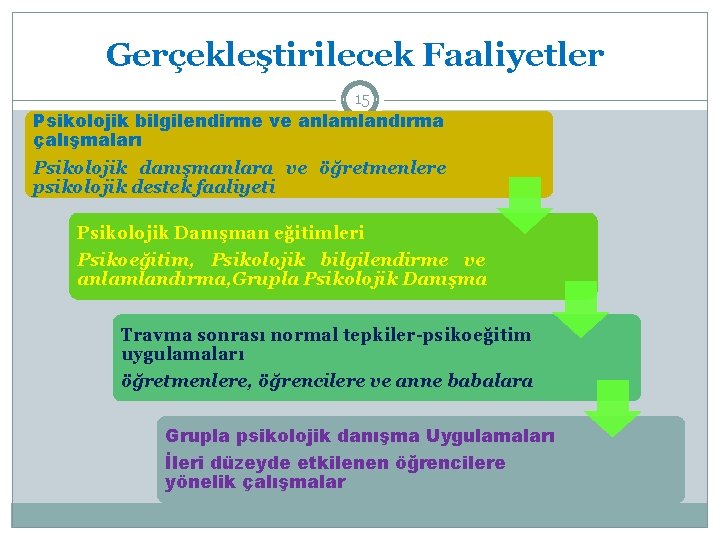 Gerçekleştirilecek Faaliyetler

15

Psikolojik bilgilendirme ve anlamlandırma çalışmaları

Psikolojik danışmanlara ve öğretmenlere psikolojik destek faaliyeti

Psikolojik Danışman eğitimleri

Psikoeğitim, Psikolojik bilgilendirme ve anlamlandırma,Grupla Psikolojik Danışma

Travma sonrası normal tepkiler-psikoeğitim uygulamaları

öğretmenlere, öğrencilere ve anne babalara

Grupla psikolojik danışma Uygulamaları

İleri düzeyde etkilenen öğrencilere yönelik çalışmalar